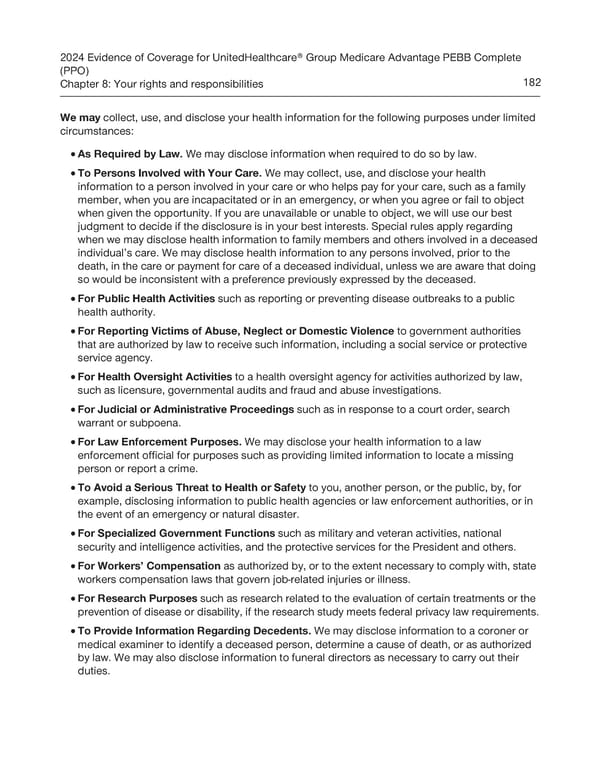 2024 Evidence of Coverage for UnitedHealthcare® Group Medicare Advantage PEBB Complete (PPO)
Chapter 8: Your rights and responsibilities 182

We may collect, use, and disclose your health information for the following purposes under limited circumstances:

• As Required by Law. We may disclose information when required to do so by law.

• To Persons Involved with Your Care. We may collect, use, and disclose your health information to a person involved in your care or who helps pay for your care, such as a family member, when you are incapacitated or in an emergency, or when you agree or fail to object when given the opportunity. If you are unavailable or unable to object, we will use our best judgment to decide if the disclosure is in your best interests. Special rules apply regarding when we may disclose health information to family members and others involved in a deceased individual's care. We may disclose health information to any persons involved, prior to the death, in the care or payment for care of a deceased individual, unless we are aware that doing so would be inconsistent with a preference previously expressed by the deceased.

• For Public Health Activities such as reporting or preventing disease outbreaks to a public health authority.

• For Reporting Victims of Abuse, Neglect or Domestic Violence to government authorities that are authorized by law to receive such information, including a social service or protective service agency.

• For Health Oversight Activities to a health oversight agency for activities authorized by law, such as licensure, governmental audits and fraud and abuse investigations.

• For Judicial or Administrative Proceedings such as in response to a court order, search warrant or subpoena.

• For Law Enforcement Purposes. We may disclose your health information to a law enforcement official for purposes such as providing limited information to locate a missing person or report a crime.

• To Avoid a Serious Threat to Health or Safety to you, another person, or the public, by, for example, disclosing information to public health agencies or law enforcement authorities, or in the event of an emergency or natural disaster.

• For Specialized Government Functions such as military and veteran activities, national security and intelligence activities, and the protective services for the President and others.

• For Workers' Compensation as authorized by, or to the extent necessary to comply with, state workers compensation laws that govern job-related injuries or illness.

• For Research Purposes such as research related to the evaluation of certain treatments or the prevention of disease or disability, if the research study meets federal privacy law requirements.

• To Provide Information Regarding Decedents. We may disclose information to a coroner or medical examiner to identify a deceased person, determine a cause of death, or as authorized by law. We may also disclose information to funeral directors as necessary to carry out their duties.